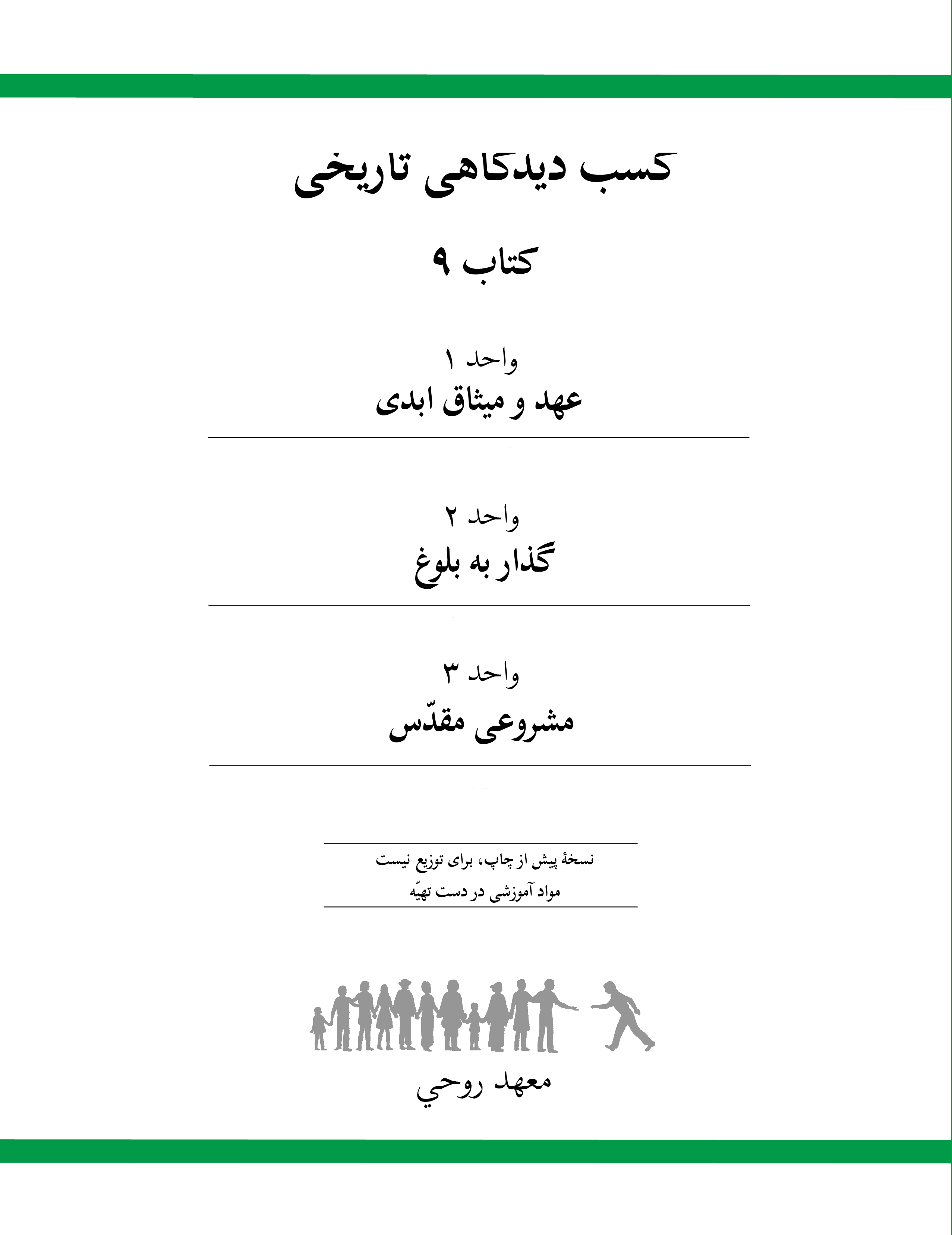 کسب دیدگاهی تاریخی

کتاب ۹

واحد ۱
عهد و میثاق ابدی

واحد ۲
گذار به بلوغ

واحد ۳
مشروعی مقدّس

نسخهٔ پیش از چاپ، برای توزیع نیست
مواد آموزشی در دست تهیّه

معهد روحي